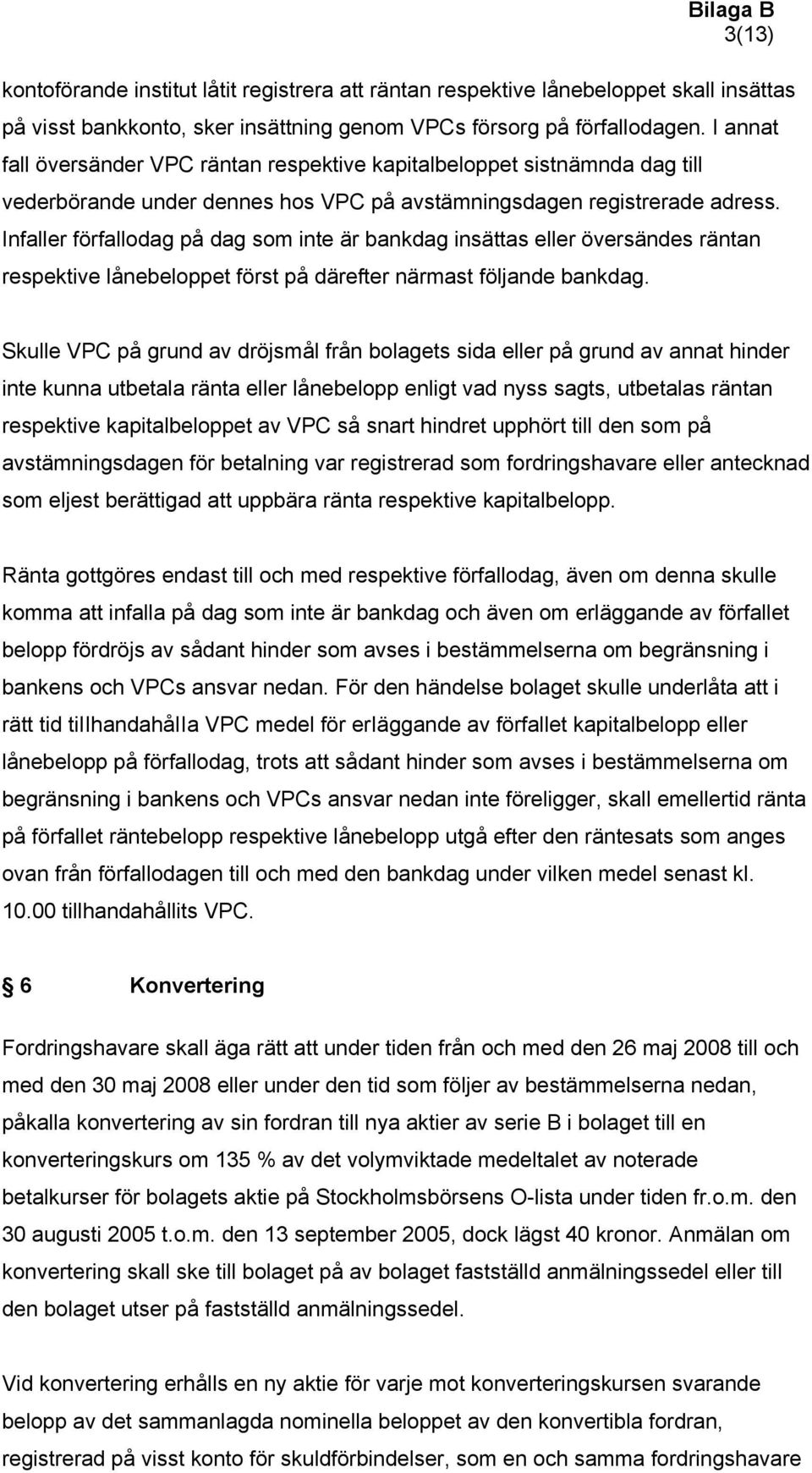 Bilaga B
3(13)

kontoförande institut låtit registrera att räntan respektive lånebeloppet skall insättas på visst bankkonto, sker insättning genom VPCs försorg på förfallodagen. I annat fall översänder VPC räntan respektive kapitalbeloppet sistnämnda dag till vederbörande under dennes hos VPC på avstämningsdagen registrerade adress. Infaller förfallodag på dag som inte är bankdag insättas eller översändes räntan respektive lånebeloppet först på därefter närmast följande bankdag.

Skulle VPC på grund av dröjsmål från bolagets sida eller på grund av annat hinder inte kunna utbetala ränta eller lånebelopp enligt vad nyss sagts, utbetalas räntan respektive kapitalbeloppet av VPC så snart hindret upphört till den som på avstämningsdagen för betalning var registrerad som fordringshavare eller antecknad som eljest berättigad att uppbära ränta respektive kapitalbelopp.

Ränta gottgöres endast till och med respektive förfallodag, även om denna skulle komma att infalla på dag som inte är bankdag och även om erläggande av förfallet belopp fördröjs av sådant hinder som avses i bestämmelserna om begränsning i bankens och VPCs ansvar nedan. För den händelse bolaget skulle underlåta att i rätt tid tillhandahålla VPC medel för erläggande av förfallet kapitalbelopp eller lånebelopp på förfallodag, trots att sådant hinder som avses i bestämmelserna om begränsning i bankens och VPCs ansvar nedan inte föreligger, skall emellertid ränta på förfallet räntebelopp respektive lånebelopp utgå efter den räntesats som anges ovan från förfallodagen till och med den bankdag under vilken medel senast kl. 10.00 tillhandahållits VPC.

§ 6 Konvertering

Fordringshavare skall äga rätt att under tiden från och med den 26 maj 2008 till och med den 30 maj 2008 eller under den tid som följer av bestämmelserna nedan, påkalla konvertering av sin fordran till nya aktier av serie B i bolaget till en konverteringskurs om 135 % av det volymviktade medeltalet av noterade betalkurser för bolagets aktie på Stockholmsbörsens O-lista under tiden fr.o.m. den 30 augusti 2005 t.o.m. den 13 september 2005, dock lägst 40 kronor. Anmälan om konvertering skall ske till bolaget på av bolaget fastställd anmälningssedel eller till den bolaget utser på fastställd anmälningssedel.

Vid konvertering erhålls en ny aktie för varje mot konverteringskursen svarande belopp av det sammanlagda nominella beloppet av den konvertibla fordran, registrerad på visst konto för skuldförbindelser, som en och samma fordringshavare